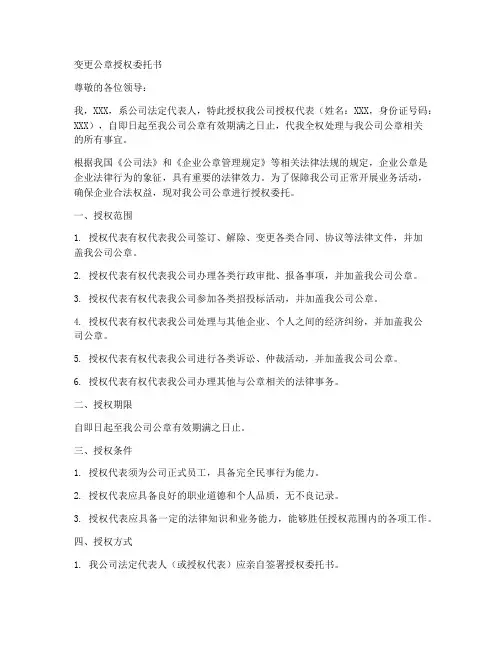 变更公章授权委托书

尊敬的各位领导：

我，XXX，系公司法定代表人，特此授权我公司授权代表（姓名：XXX，身份证号码：XXX），自即日起至我公司公章有效期满之日止，代我全权处理与我公司公章相关的所有事宜。

根据我国《公司法》和《企业公章管理规定》等相关法律法规的规定，企业公章是企业法律行为的象征，具有重要的法律效力。为了保障我公司正常开展业务活动，确保企业合法权益，现对我公司公章进行授权委托。

一、授权范围

1. 授权代表有权代表我公司签订、解除、变更各类合同、协议等法律文件，并加盖我公司公章。

2. 授权代表有权代表我公司办理各类行政审批、报备事项，并加盖我公司公章。

3. 授权代表有权代表我公司参加各类招投标活动，并加盖我公司公章。

4. 授权代表有权代表我公司处理与其他企业、个人之间的经济纠纷，并加盖我公司公章。

5. 授权代表有权代表我公司进行各类诉讼、仲裁活动，并加盖我公司公章。

6. 授权代表有权代表我公司办理其他与公章相关的法律事务。

二、授权期限

自即日起至我公司公章有效期满之日止。

三、授权条件

1. 授权代表须为公司正式员工，具备完全民事行为能力。

2. 授权代表应具备良好的职业道德和个人品质，无不良记录。

3. 授权代表应具备一定的法律知识和业务能力，能够胜任授权范围内的各项工作。

四、授权方式

1. 我公司法定代表人（或授权代表）应亲自签署授权委托书。